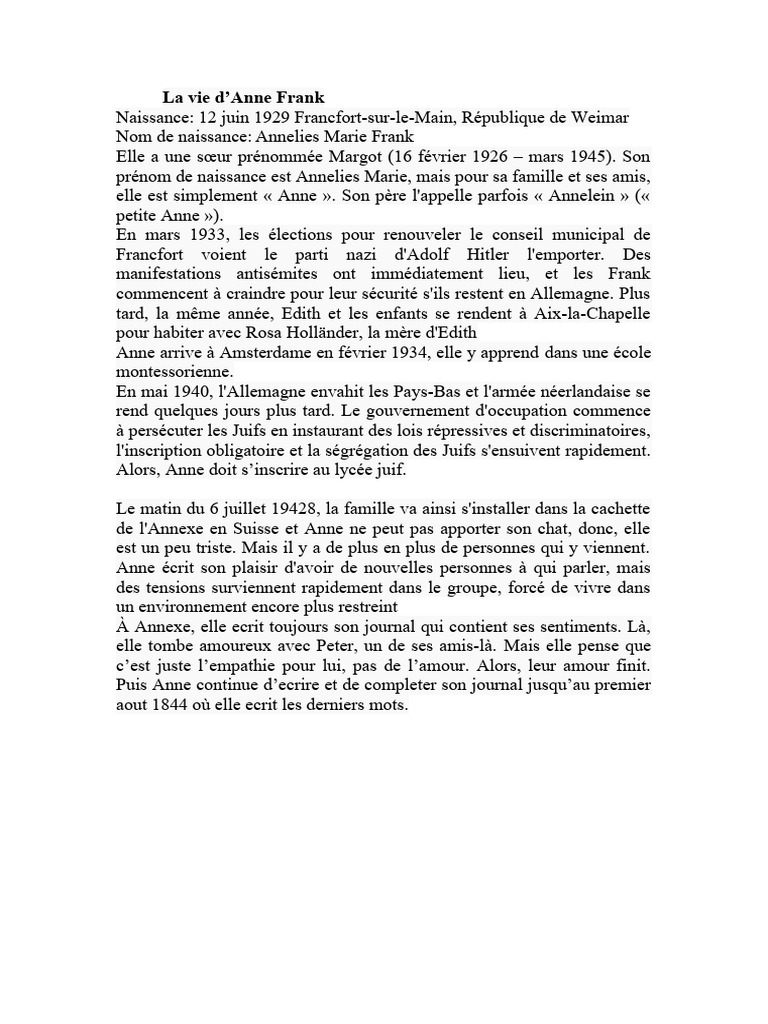 La vie d’Anne Frank
Naissance: 12 juin 1929 Francfort-sur-le-Main, République de Weimar
Nom de naissance: Annelies Marie Frank
Elle a une sœur prénommée Margot (16 février 1926 – mars 1945). Son prénom de naissance est Annelies Marie, mais pour sa famille et ses amis, elle est simplement « Anne ». Son père l'appelle parfois « Annelein » (« petite Anne »).
En mars 1933, les élections pour renouveler le conseil municipal de Francfort voient le parti nazi d'Adolf Hitler l'emporter. Des manifestations antisémites ont immédiatement lieu, et les Frank commencent à craindre pour leur sécurité s'ils restent en Allemagne. Plus tard, la même année, Edith et les enfants se rendent à Aix-la-Chapelle pour habiter avec Rosa Holländer, la mère d'Edith
Anne arrive à Amsterdame en février 1934, elle y apprend dans une école montessorienne.
En mai 1940, l'Allemagne envahit les Pays-Bas et l'armée néerlandaise se rend quelques jours plus tard. Le gouvernement d'occupation commence à persécuter les Juifs en instaurant des lois répressives et discriminatoires, l'inscription obligatoire et la ségrégation des Juifs s'ensuivent rapidement. Alors, Anne doit s’inscrire au lycée juif.

Le matin du 6 juillet 19428, la famille va ainsi s'installer dans la cachette de l'Annexe en Suisse et Anne ne peut pas apporter son chat, donc, elle est un peu triste. Mais il y a de plus en plus de personnes qui y viennent. Anne écrit son plaisir d'avoir de nouvelles personnes à qui parler, mais des tensions surviennent rapidement dans le groupe, forcé de vivre dans un environnement encore plus restreint
À Annexe, elle ecrit toujours son journal qui contient ses sentiments. Là, elle tombe amoureux avec Peter, un de ses amis-là. Mais elle pense que c’est juste l’empathie pour lui, pas de l’amour. Alors, leur amour finit. Puis Anne continue d’ecrire et de completer son journal jusqu’au premier aout 1844 où elle ecrit les derniers mots.